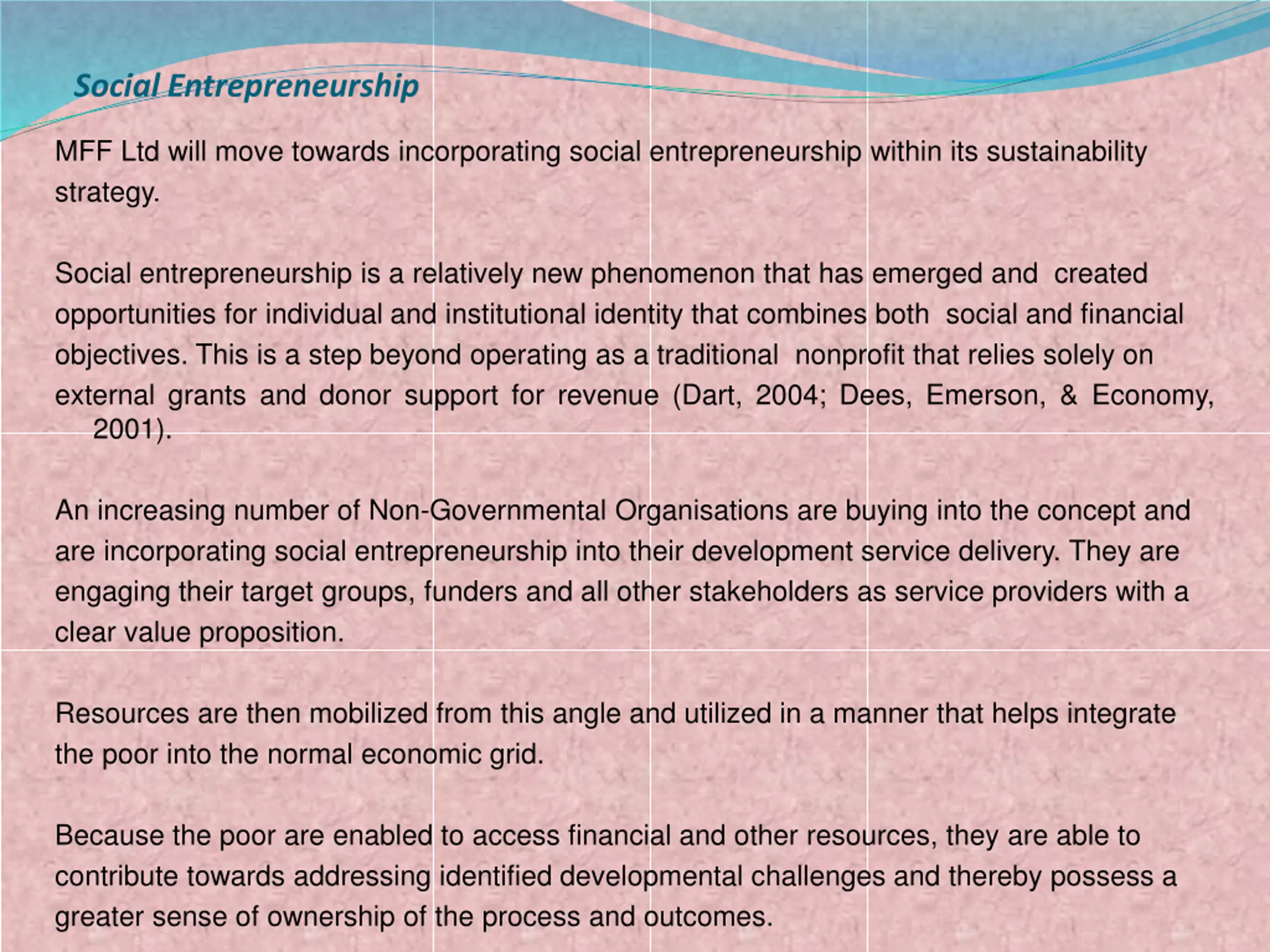 Social Entrepreneurship

MFF Ltd will move towards incorporating social entrepreneurship within its sustainability strategy.

Social entrepreneurship is a relatively new phenomenon that has emerged and created opportunities for individual and institutional identity that combines both social and financial objectives. This is a step beyond operating as a traditional nonprofit that relies solely on external grants and donor support for revenue (Dart, 2004; Dees, Emerson, & Economy, 2001).

An increasing number of Non-Governmental Organisations are buying into the concept and are incorporating social entrepreneurship into their development service delivery. They are engaging their target groups, funders and all other stakeholders as service providers with a clear value proposition.

Resources are then mobilized from this angle and utilized in a manner that helps integrate the poor into the normal economic grid.

Because the poor are enabled to access financial and other resources, they are able to contribute towards addressing identified developmental challenges and thereby possess a greater sense of ownership of the process and outcomes.